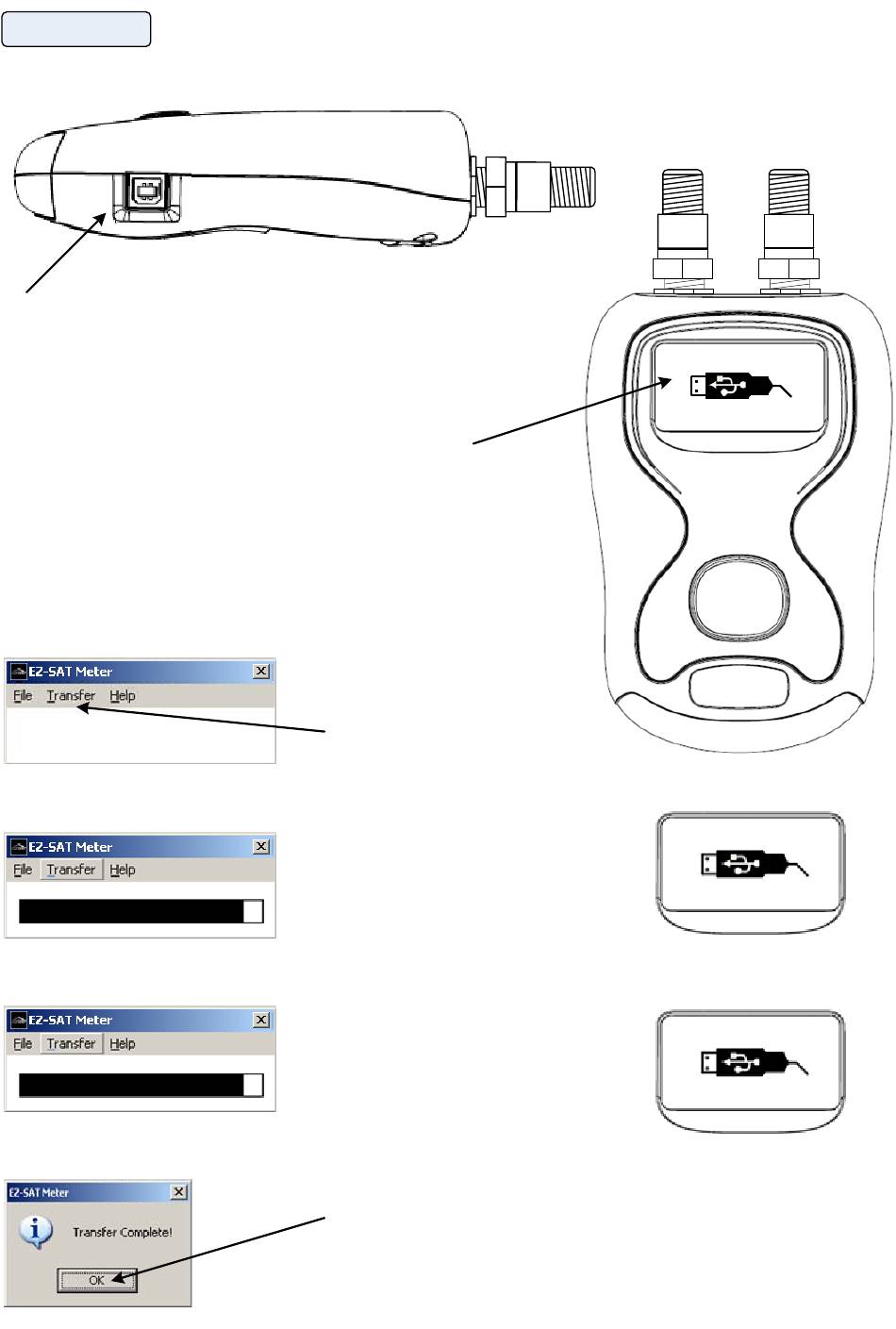 EZ-SAT Meter
File Transfer Help

EZ-SAT Meter
File Transfer Help

EZ-SAT Meter
File Transfer Help

EZ-SAT Meter
Transfer Complete!
OK